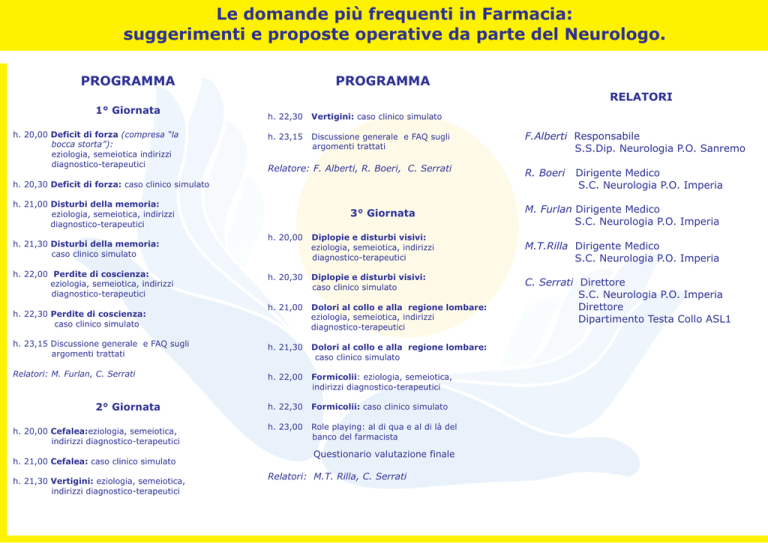 Le domande più frequenti in Farmacia:
suggerimenti e proposte operative da parte del Neurologo.

PROGRAMMA

1° Giornata

h. 20,00 Deficit di forza (compresa "la bocca storta"): eziologia, semeiotica indirizzi diagnostico-terapeutici

h. 20,30 Deficit di forza: caso clinico simulato

h. 21,00 Disturbi della memoria: eziologia, semeiotica, indirizzi diagnostico-terapeutici

h. 21,30 Disturbi della memoria: caso clinico simulato

h. 22,00 Perdite di coscienza: eziologia, semeiotica, indirizzi diagnostico-terapeutici

h. 22,30 Perdite di coscienza: caso clinico simulato

h. 23,15 Discussione generale e FAQ sugli argomenti trattati

Relatori: M. Furlan, C. Serrati

2° Giornata

h. 20,00 Cefalea:eziologia, semeiotica, indirizzi diagnostico-terapeutici

h. 21,00 Cefalea: caso clinico simulato

h. 21,30 Vertigini: eziologia, semeiotica, indirizzi diagnostico-terapeutici

PROGRAMMA

h. 22,30 Vertigini: caso clinico simulato

h. 23,15 Discussione generale e FAQ sugli argomenti trattati

Relatore: F. Alberti, R. Boeri, C. Serrati

3° Giornata

h. 20,00 Diplopie e disturbi visivi: eziologia, semeiotica, indirizzi diagnostico-terapeutici

h. 20,30 Diplopie e disturbi visivi: caso clinico simulato

h. 21,00 Dolori al collo e alla regione lombare: eziologia, semeiotica, indirizzi diagnostico-terapeutici

h. 21,30 Dolori al collo e alla regione lombare: caso clinico simulato

h. 22,00 Formicolii: eziologia, semeiotica, indirizzi diagnostico-terapeutici

h. 22,30 Formicolii: caso clinico simulato

h. 23,00 Role playing: al di qua e al di là del banco del farmacista

Questionario valutazione finale

Relatori: M.T. Rilla, C. Serrati

RELATORI

F.Alberti Responsabile
S.S.Dip. Neurologia P.O. Sanremo

R. Boeri Dirigente Medico
S.C. Neurologia P.O. Imperia

M. Furlan Dirigente Medico
S.C. Neurologia P.O. Imperia

M.T.Rilla Dirigente Medico
S.C. Neurologia P.O. Imperia

C. Serrati Direttore
S.C. Neurologia P.O. Imperia
Direttore
Dipartimento Testa Collo ASL1